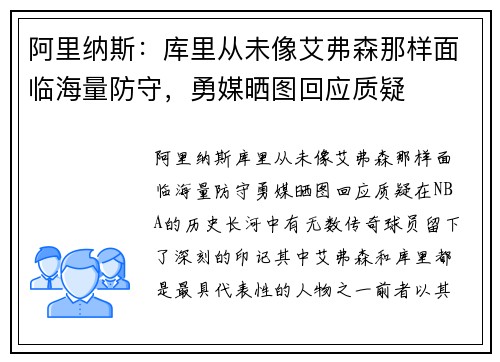 阿里纳斯：库里从未像艾弗森那样面临海量防守，勇媒晒图回应质疑

阿里纳斯库里从未像艾弗森那样面临海量防守勇媒晒图回应质疑在NBA的历史长河中有无数传奇球员留下了深刻的印记其中艾弗森和库里都是最具代表性的人物之一前者以其